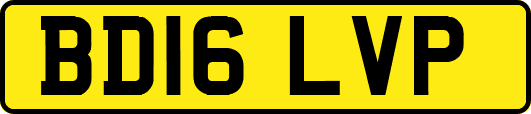 BD16 LVP